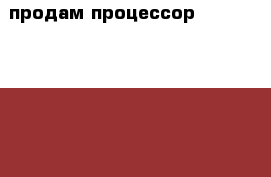 продам процессор